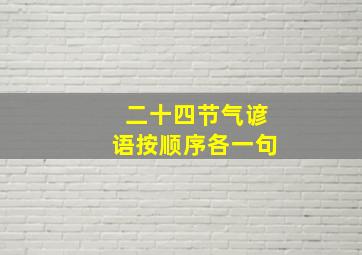 二十四节气谚语按顺序各一句